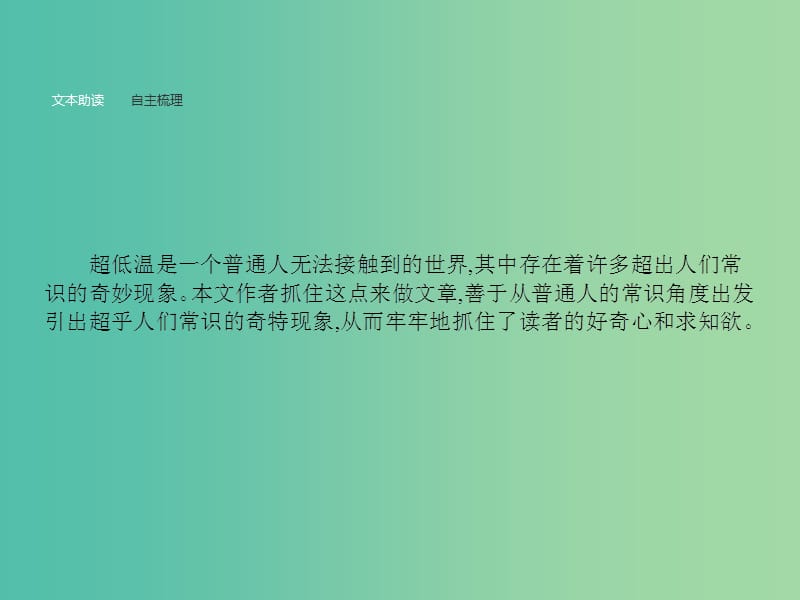 文本助读　　自主梳理

超低温是一个普通人无法接触到的世界,其中存在着许多超出人们常识的奇妙现象。本文作者抓住这点来做文章,善于从普通人的常识角度出发引出超乎人们常识的奇特现象,从而牢牢地抓住了读者的好奇心和求知欲。